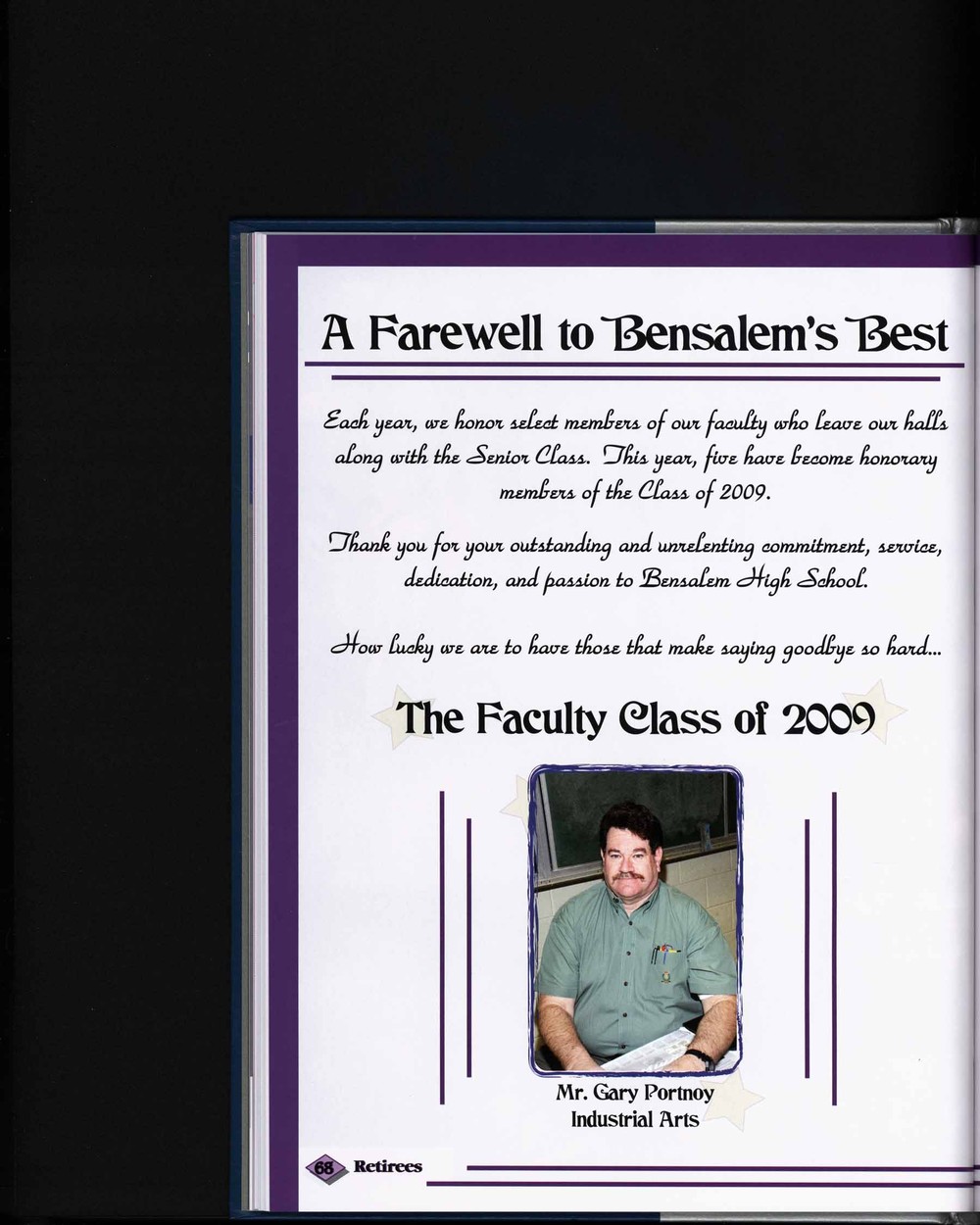 A Farewell to Bensalem's Best

Each year, we honor select members of our faculty who leave our halls along with the Senior Class. This year, five have become honorary members of the Class of 2009.

Thank you for your outstanding and unrelenting commitment, service, dedication, and passion to Bensalem High School.

How lucky we are to have those that make saying goodbye so hard...

The Faculty Class of 2009

Mr. Gary Portnoy
Industrial Arts

68 Retirees